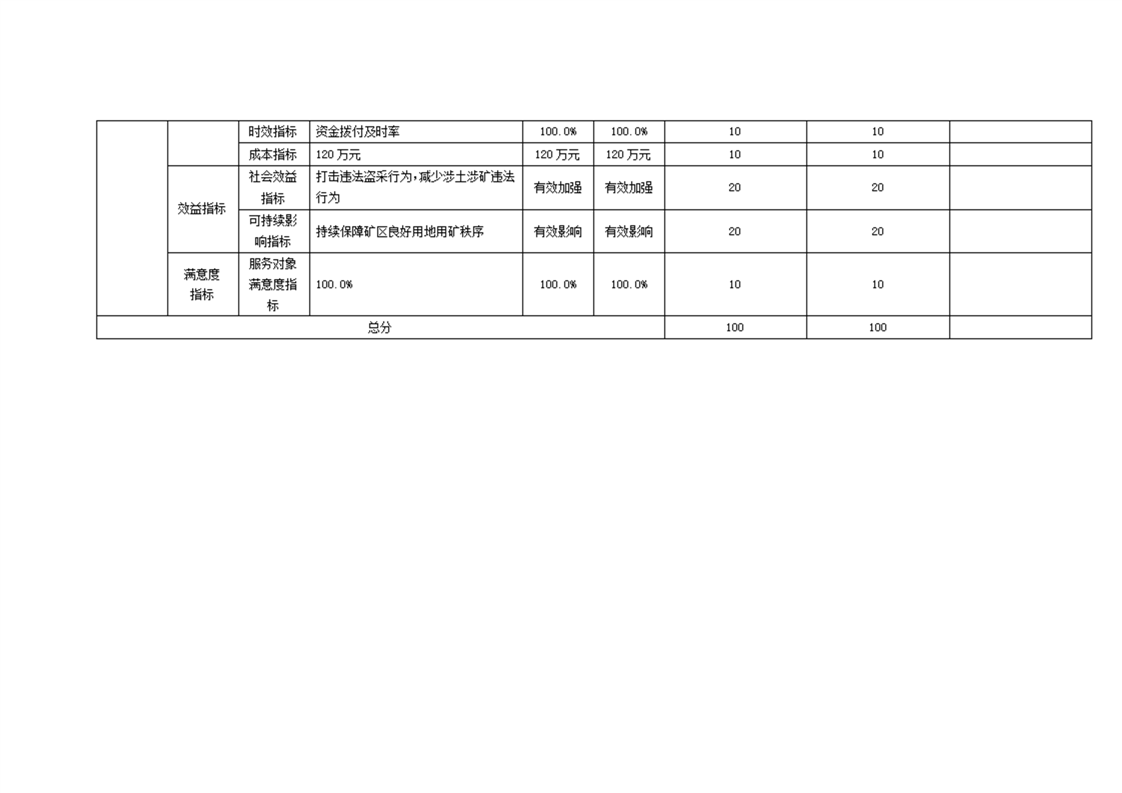 |  |  | 时效指标 | 资金拨付及时率 | 100.0% | 100.0% | 10 | 10 |  |
|---|---|---|---|---|---|---|---|---|
|  |  | 成本指标 | 120万元 | 120万元 | 120万元 | 10 | 10 |  |
|  | 效益指标 | 社会效益指标 | 打击违法盗采行为，减少涉土涉矿违法行为 | 有效加强 | 有效加强 | 20 | 20 |  |
|  |  | 可持续影响指标 | 持续保障矿区良好用地用矿秩序 | 有效影响 | 有效影响 | 20 | 20 |  |
|  | 满意度指标 | 服务对象满意度指标 | 100.0% | 100.0% | 100.0% | 10 | 10 |  |
| 总分 |  |  |  |  |  | 100 | 100 |  |